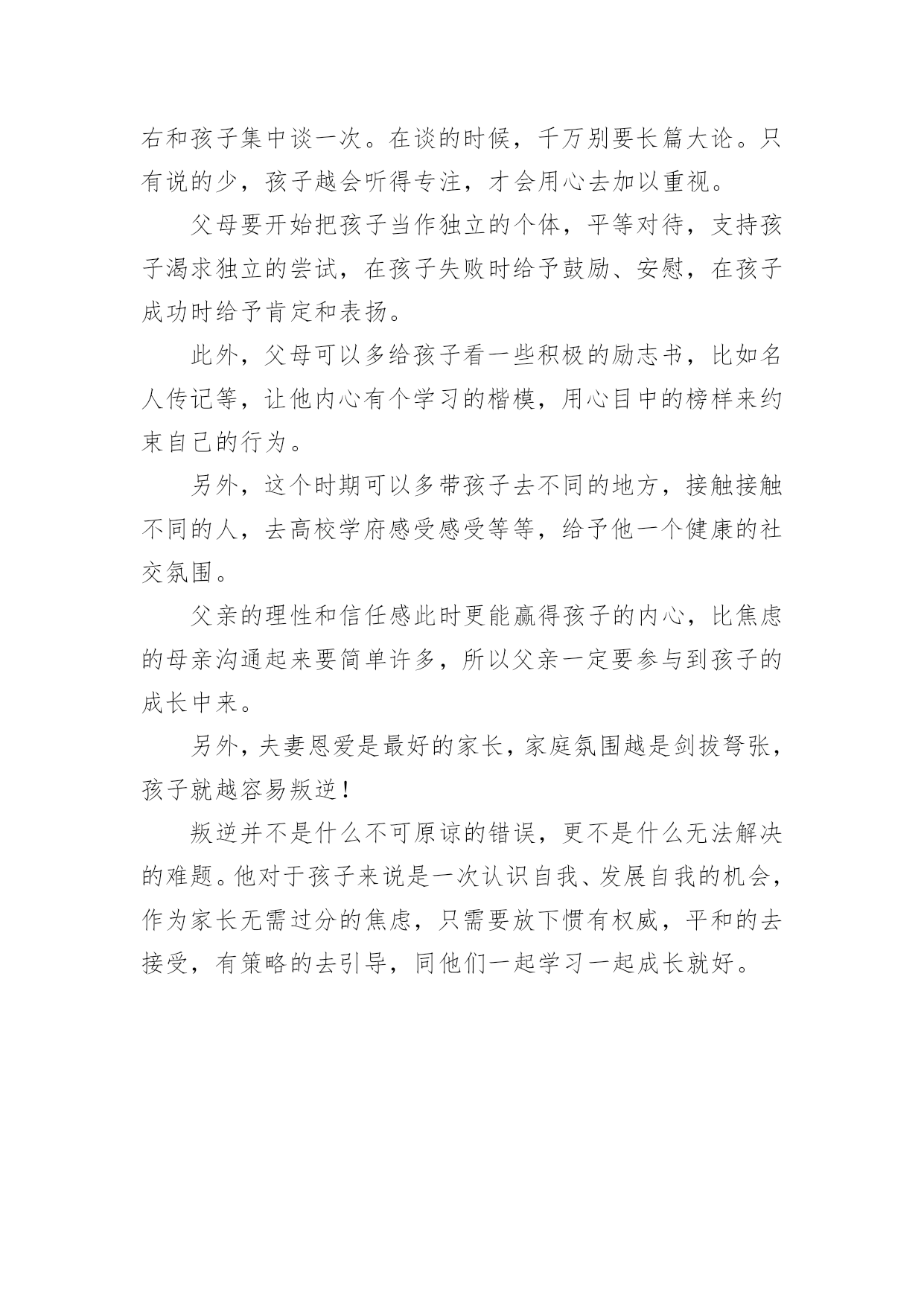 右和孩子集中谈一次。在谈的时候，千万别要长篇大论。只有说的少，孩子越会听得专注，才会用心去加以重视。

父母要开始把孩子当作独立的个体，平等对待，支持孩子渴求独立的尝试，在孩子失败时给予鼓励、安慰，在孩子成功时给予肯定和表扬。

此外，父母可以多给孩子看一些积极的励志书，比如名人传记等，让他内心有个学习的楷模，用心目中的榜样来约束自己的行为。

另外，这个时期可以多带孩子去不同的地方，接触接触不同的人，去高校学府感受感受等等，给予他一个健康的社交氛围。

父亲的理性和信任感此时更能赢得孩子的内心，比焦虑的母亲沟通起来要简单许多，所以父亲一定要参与到孩子的成长中来。

另外，夫妻恩爱是最好的家长，家庭氛围越是剑拔弩张，孩子就越容易叛逆！

叛逆并不是什么不可原谅的错误，更不是什么无法解决的难题。他对于孩子来说是一次认识自我、发展自我的机会，作为家长无需过分的焦虑，只需要放下惯有权威，平和的去接受，有策略的去引导，同他们一起学习一起成长就好。